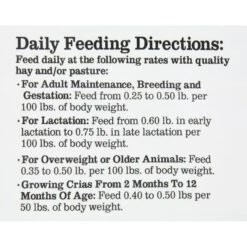 Daily Feeding Directions:
Feed daily at the following rates with quality hay and/or pasture:

· For Adult Maintenance, Breeding and Gestation: Feed from 0.25 to 0.50 lb. per 100 lbs. of body weight.

· For Lactation: Feed from 0.60 lb. in early lactation to 0.75 lb. in late lactation per 100 lbs. of body weight.

· For Overweight or Older Animals: Feed 0.35 to 0.50 lb. per 100 lbs. of body weight.

· Growing Crias From 2 Months To 12 Months Of Age: Feed 0.40 to 0.50 lbs per 50 lbs. of body weight.